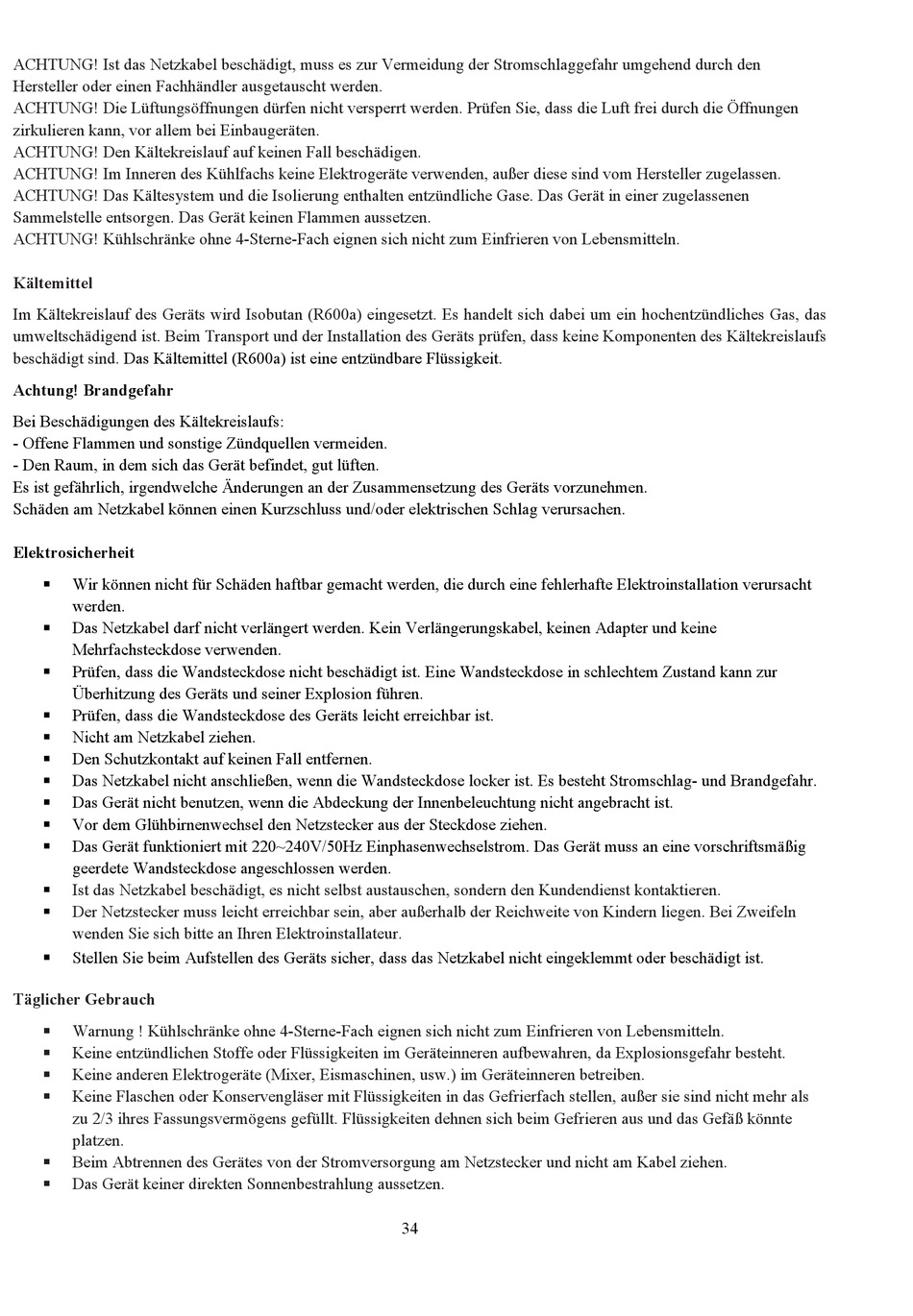 ACHTUNG! Ist das Netzkabel beschädigt, muss es zur Vermeidung der Stromschlaggefahr umgehend durch den Hersteller oder einen Fachhändler ausgetauscht werden.
ACHTUNG! Die Lüftungsöffnungen dürfen nicht versperrt werden. Prüfen Sie, dass die Luft frei durch die Öffnungen zirkulieren kann, vor allem bei Einbaugeräten.
ACHTUNG! Den Kältekreislauf auf keinen Fall beschädigen.
ACHTUNG! Im Inneren des Kühlfachs keine Elektrogeräte verwenden, außer diese sind vom Hersteller zugelassen.
ACHTUNG! Das Kältesystem und die Isolierung enthalten entzündliche Gase. Das Gerät in einer zugelassenen Sammelstelle entsorgen. Das Gerät keinen Flammen aussetzen.
ACHTUNG! Kühlschränke ohne 4-Sterne-Fach eignen sich nicht zum Einfrieren von Lebensmitteln.

Kältemittel

Im Kältekreislauf des Geräts wird Isobutan (R600a) eingesetzt. Es handelt sich dabei um ein hochentzündliches Gas, das umweltschädigend ist. Beim Transport und der Installation des Geräts prüfen, dass keine Komponenten des Kältekreislaufs beschädigt sind. Das Kältemittel (R600a) ist eine entzündbare Flüssigkeit.

Achtung! Brandgefahr

Bei Beschädigungen des Kältekreislaufs:
- Offene Flammen und sonstige Zündquellen vermeiden.
- Den Raum, in dem sich das Gerät befindet, gut lüften.
Es ist gefährlich, irgendwelche Änderungen an der Zusammensetzung des Geräts vorzunehmen.
Schäden am Netzkabel können einen Kurzschluss und/oder elektrischen Schlag verursachen.

Elektrosicherheit

▪ Wir können nicht für Schäden haftbar gemacht werden, die durch eine fehlerhafte Elektroinstallation verursacht werden.
▪ Das Netzkabel darf nicht verlängert werden. Kein Verlängerungskabel, keinen Adapter und keine Mehrfachsteckdose verwenden.
▪ Prüfen, dass die Wandsteckdose nicht beschädigt ist. Eine Wandsteckdose in schlechtem Zustand kann zur Überhitzung des Geräts und seiner Explosion führen.
▪ Prüfen, dass die Wandsteckdose des Geräts leicht erreichbar ist.
▪ Nicht am Netzkabel ziehen.
▪ Den Schutzkontakt auf keinen Fall entfernen.
▪ Das Netzkabel nicht anschließen, wenn die Wandsteckdose locker ist. Es besteht Stromschlag- und Brandgefahr.
▪ Das Gerät nicht benutzen, wenn die Abdeckung der Innenbeleuchtung nicht angebracht ist.
▪ Vor dem Glühbirnenwechsel den Netzstecker aus der Steckdose ziehen.
▪ Das Gerät funktioniert mit 220~240V/50Hz Einphasenwechselstrom. Das Gerät muss an eine vorschriftsmäßig geerdete Wandsteckdose angeschlossen werden.
▪ Ist das Netzkabel beschädigt, es nicht selbst austauschen, sondern den Kundendienst kontaktieren.
▪ Der Netzstecker muss leicht erreichbar sein, aber außerhalb der Reichweite von Kindern liegen. Bei Zweifeln wenden Sie sich bitte an Ihren Elektroinstallateur.
▪ Stellen Sie beim Aufstellen des Geräts sicher, dass das Netzkabel nicht eingeklemmt oder beschädigt ist.

Täglicher Gebrauch

▪ Warnung ! Kühlschränke ohne 4-Sterne-Fach eignen sich nicht zum Einfrieren von Lebensmitteln.
▪ Keine entzündlichen Stoffe oder Flüssigkeiten im Geräteinneren aufbewahren, da Explosionsgefahr besteht.
▪ Keine anderen Elektrogeräte (Mixer, Eismaschinen, usw.) im Geräteinneren betreiben.
▪ Keine Flaschen oder Konservengläser mit Flüssigkeiten in das Gefrierfach stellen, außer sie sind nicht mehr als zu 2/3 ihres Fassungsvermögens gefüllt. Flüssigkeiten dehnen sich beim Gefrieren aus und das Gefäß könnte platzen.
▪ Beim Abtrennen des Gerätes von der Stromversorgung am Netzstecker und nicht am Kabel ziehen.
▪ Das Gerät keiner direkten Sonnenbestrahlung aussetzen.

34